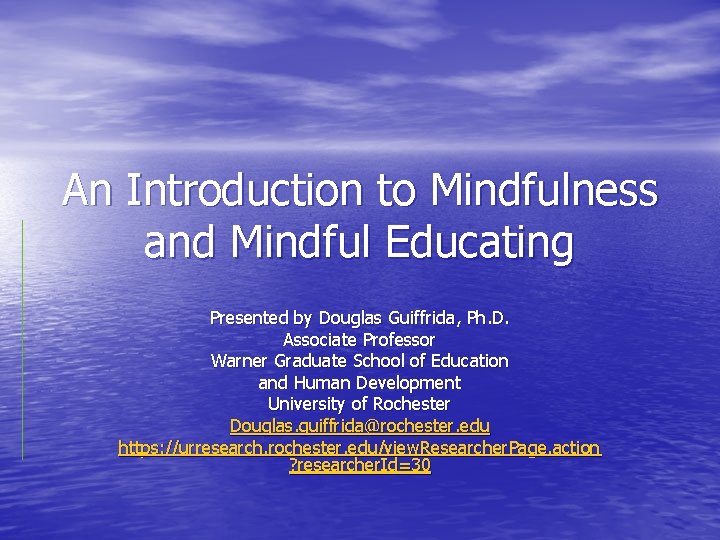 An Introduction to Mindfulness and Mindful Educating

Presented by Douglas Guiffrida, Ph.D.
Associate Professor
Warner Graduate School of Education
and Human Development
University of Rochester
Douglas.guiffrida@rochester.edu
https://urresearch.rochester.edu/viewResearcherPage.action?researcherId=30